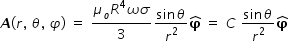 $\boldsymbol{A}(r, \theta, \varphi) = \frac{\mu_o R^4 \omega \sigma}{3} \frac{\sin\theta}{r^2} \widehat{\boldsymbol{\varphi}} = C \frac{\sin\theta}{r^2} \widehat{\boldsymbol{\varphi}}$